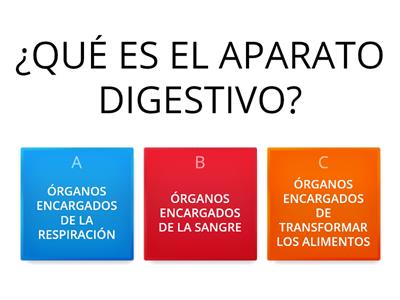 ¿QUÉ ES EL APARATO DIGESTIVO?

A

ÓRGANOS ENCARGADOS DE LA RESPIRACIÓN

B

ÓRGANOS ENCARGADOS DE LA SANGRE

C

ÓRGANOS ENCARGADOS DE TRANSFORMAR LOS ALIMENTOS